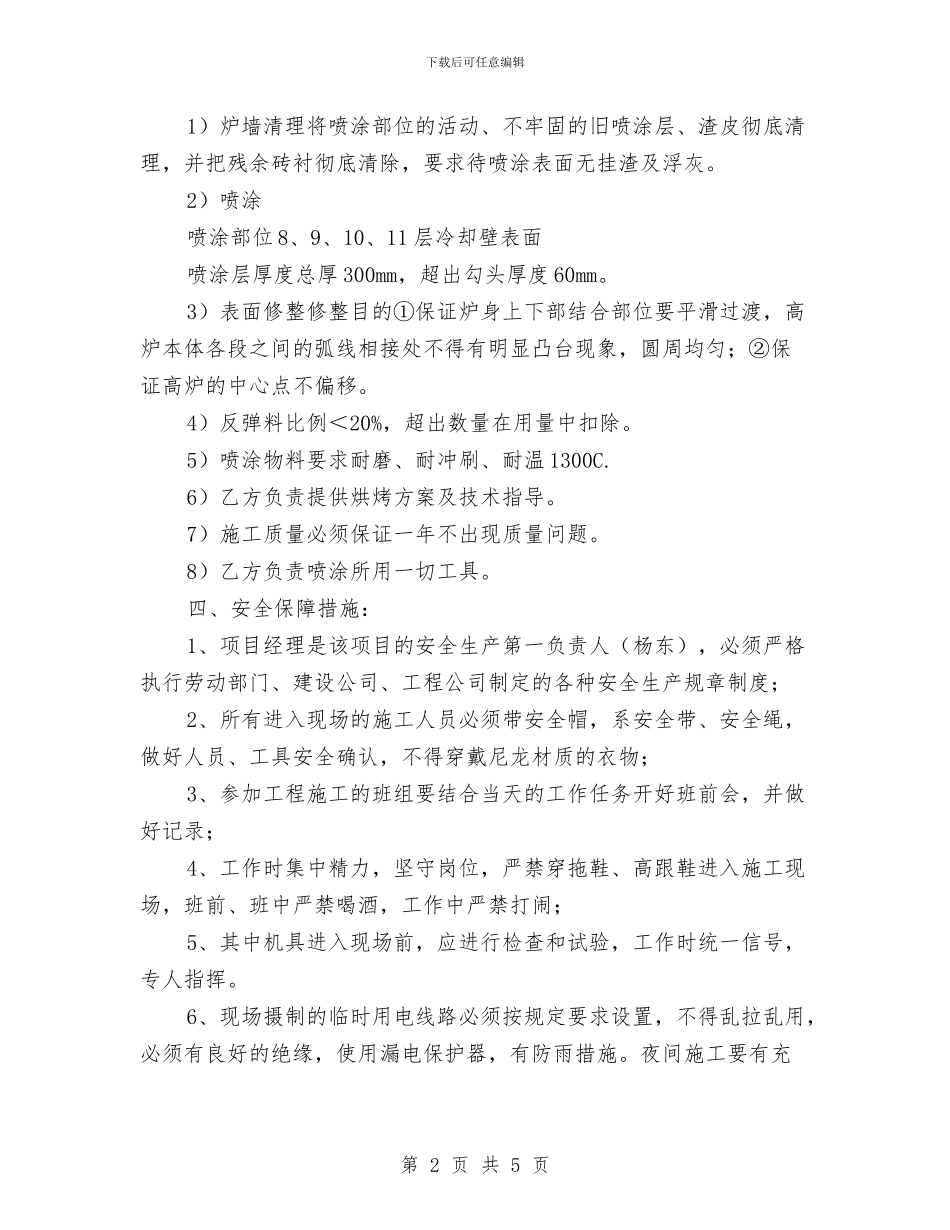 下载后可任意编辑

1）炉墙清理将喷涂部位的活动、不牢固的旧喷涂层、渣皮彻底清理，并把残余砖衬彻底清除，要求待喷涂表面无挂渣及浮灰。

2）喷涂

喷涂部位8、9、10、11层冷却壁表面

喷涂层厚度总厚300mm，超出勾头厚度60mm。

3）表面修整修整目的①保证炉身上下部结合部位要平滑过渡，高炉本体各段之间的弧线相接处不得有明显凸台现象，圆周均匀；②保证高炉的中心点不偏移。

4）反弹料比例＜20%，超出数量在用量中扣除。

5）喷涂物料要求耐磨、耐冲刷、耐温1300C.

6）乙方负责提供烘烤方案及技术指导。

7）施工质量必须保证一年不出现质量问题。

8）乙方负责喷涂所用一切工具。

四、安全保障措施：

1、项目经理是该项目的安全生产第一负责人（杨东），必须严格执行劳动部门、建设公司、工程公司制定的各种安全生产规章制度；

2、所有进入现场的施工人员必须带安全帽，系安全带、安全绳，做好人员、工具安全确认，不得穿戴尼龙材质的衣物；

3、参加工程施工的班组要结合当天的工作任务开好班前会，并做好记录；

4、工作时集中精力，坚守岗位，严禁穿拖鞋、高跟鞋进入施工现场，班前、班中严禁喝酒，工作中严禁打闹；

5、其中机具进入现场前，应进行检查和试验，工作时统一信号，专人指挥。

6、现场摄制的临时用电线路必须按规定要求设置，不得乱拉乱用，必须有良好的绝缘，使用漏电保护器，有防雨措施。夜间施工要有充

第 2 页 共 5 页